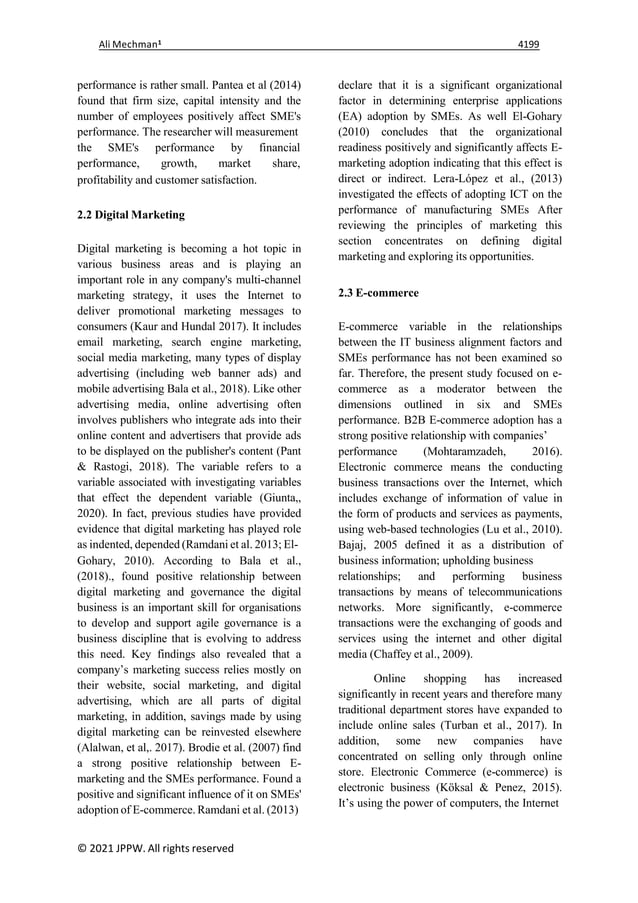 Ali Mechman¹ 4199

performance is rather small. Pantea et al (2014) found that firm size, capital intensity and the number of employees positively affect SME's performance. The researcher will measurement the SME's performance by financial performance, growth, market share, profitability and customer satisfaction.

2.2 Digital Marketing

Digital marketing is becoming a hot topic in various business areas and is playing an important role in any company's multi-channel marketing strategy, it uses the Internet to deliver promotional marketing messages to consumers (Kaur and Hundal 2017). It includes email marketing, search engine marketing, social media marketing, many types of display advertising (including web banner ads) and mobile advertising Bala et al., 2018). Like other advertising media, online advertising often involves publishers who integrate ads into their online content and advertisers that provide ads to be displayed on the publisher's content (Pant & Rastogi, 2018). The variable refers to a variable associated with investigating variables that effect the dependent variable (Giunta,, 2020). In fact, previous studies have provided evidence that digital marketing has played role as indented, depended (Ramdani et al. 2013; El-Gohary, 2010). According to Bala et al., (2018)., found positive relationship between digital marketing and governance the digital business is an important skill for organisations to develop and support agile governance is a business discipline that is evolving to address this need. Key findings also revealed that a company's marketing success relies mostly on their website, social marketing, and digital advertising, which are all parts of digital marketing, in addition, savings made by using digital marketing can be reinvested elsewhere (Alalwan, et al,. 2017). Brodie et al. (2007) find a strong positive relationship between E-marketing and the SMEs performance. Found a positive and significant influence of it on SMEs' adoption of E-commerce. Ramdani et al. (2013)

declare that it is a significant organizational factor in determining enterprise applications (EA) adoption by SMEs. As well El-Gohary (2010) concludes that the organizational readiness positively and significantly affects E-marketing adoption indicating that this effect is direct or indirect. Lera-López et al., (2013) investigated the effects of adopting ICT on the performance of manufacturing SMEs After reviewing the principles of marketing this section concentrates on defining digital marketing and exploring its opportunities.

2.3 E-commerce

E-commerce variable in the relationships between the IT business alignment factors and SMEs performance has not been examined so far. Therefore, the present study focused on e-commerce as a moderator between the dimensions outlined in six and SMEs performance. B2B E-commerce adoption has a strong positive relationship with companies' performance (Mohtaramzadeh, 2016). Electronic commerce means the conducting business transactions over the Internet, which includes exchange of information of value in the form of products and services as payments, using web-based technologies (Lu et al., 2010). Bajaj, 2005 defined it as a distribution of business information; upholding business relationships; and performing business transactions by means of telecommunications networks. More significantly, e-commerce transactions were the exchanging of goods and services using the internet and other digital media (Chaffey et al., 2009).

Online shopping has increased significantly in recent years and therefore many traditional department stores have expanded to include online sales (Turban et al., 2017). In addition, some new companies have concentrated on selling only through online store. Electronic Commerce (e-commerce) is electronic business (Köksal & Penez, 2015). It's using the power of computers, the Internet

© 2021 JPPW. All rights reserved